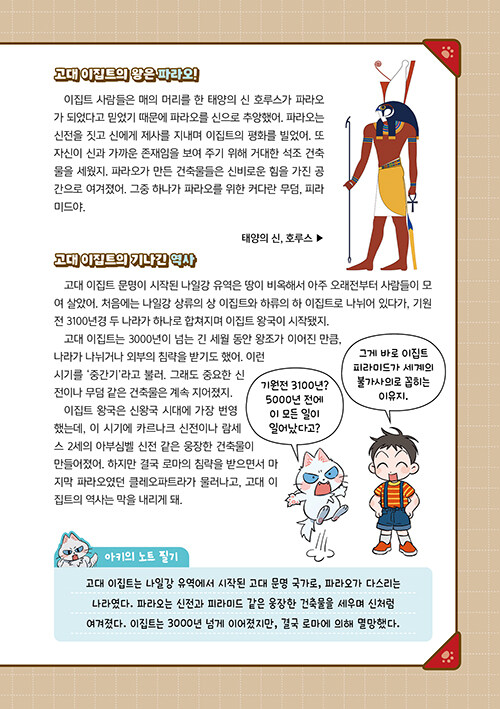 고대 이집트의 왕은 파라오!

이집트 사람들은 매의 머리를 한 태양의 신 호루스가 파라오가 되었다고 믿었기 때문에 파라오를 신으로 추앙했어. 파라오는 신전을 짓고 신에게 제사를 지내며 이집트의 평화를 빌었어. 또 자신이 신과 가까운 존재임을 보여 주기 위해 거대한 석조 건축물을 세웠지. 파라오가 만든 건축물들은 신비로운 힘을 가진 공간으로 여겨졌어. 그중 하나가 파라오를 위한 커다란 무덤, 피라미드야.

태양의 신, 호루스 ▶

고대 이집트의 기나긴 역사

고대 이집트 문명이 시작된 나일강 유역은 땅이 비옥해서 아주 오래전부터 사람들이 모여 살았어. 처음에는 나일강 상류의 상 이집트와 하류의 하 이집트로 나뉘어 있다가, 기원전 3100년경 두 나라가 하나로 합쳐지며 이집트 왕국이 시작됐지.

고대 이집트는 3000년이 넘는 긴 세월 동안 왕조가 이어진 만큼, 나라가 나뉘거나 외부의 침략을 받기도 했어. 이런 시기를 '중간기'라고 불러. 그래도 중요한 신전이나 무덤 같은 건축물은 계속 지어졌지.

이집트 왕국은 신왕국 시대에 가장 번영했는데, 이 시기에 카르나크 신전이나 람세스 2세의 아부심벨 신전 같은 웅장한 건축물이 만들어졌어. 하지만 결국 로마의 침략을 받으면서 마지막 파라오였던 클레오파트라가 물러나고, 고대 이집트의 역사는 막을 내리게 돼.

기원전 3100년? 5000년 전에 이 모든 일이 일어났다고?

그게 바로 이집트 피라미드가 세계의 불가사의로 꼽히는 이유지.

아키의 노트 필기

고대 이집트는 나일강 유역에서 시작된 고대 문명 국가로, 파라오가 다스리는 나라였다. 파라오는 신전과 피라미드 같은 웅장한 건축물을 세우며 신처럼 여겨졌다. 이집트는 3000년 넘게 이어졌지만, 결국 로마에 의해 멸망했다.